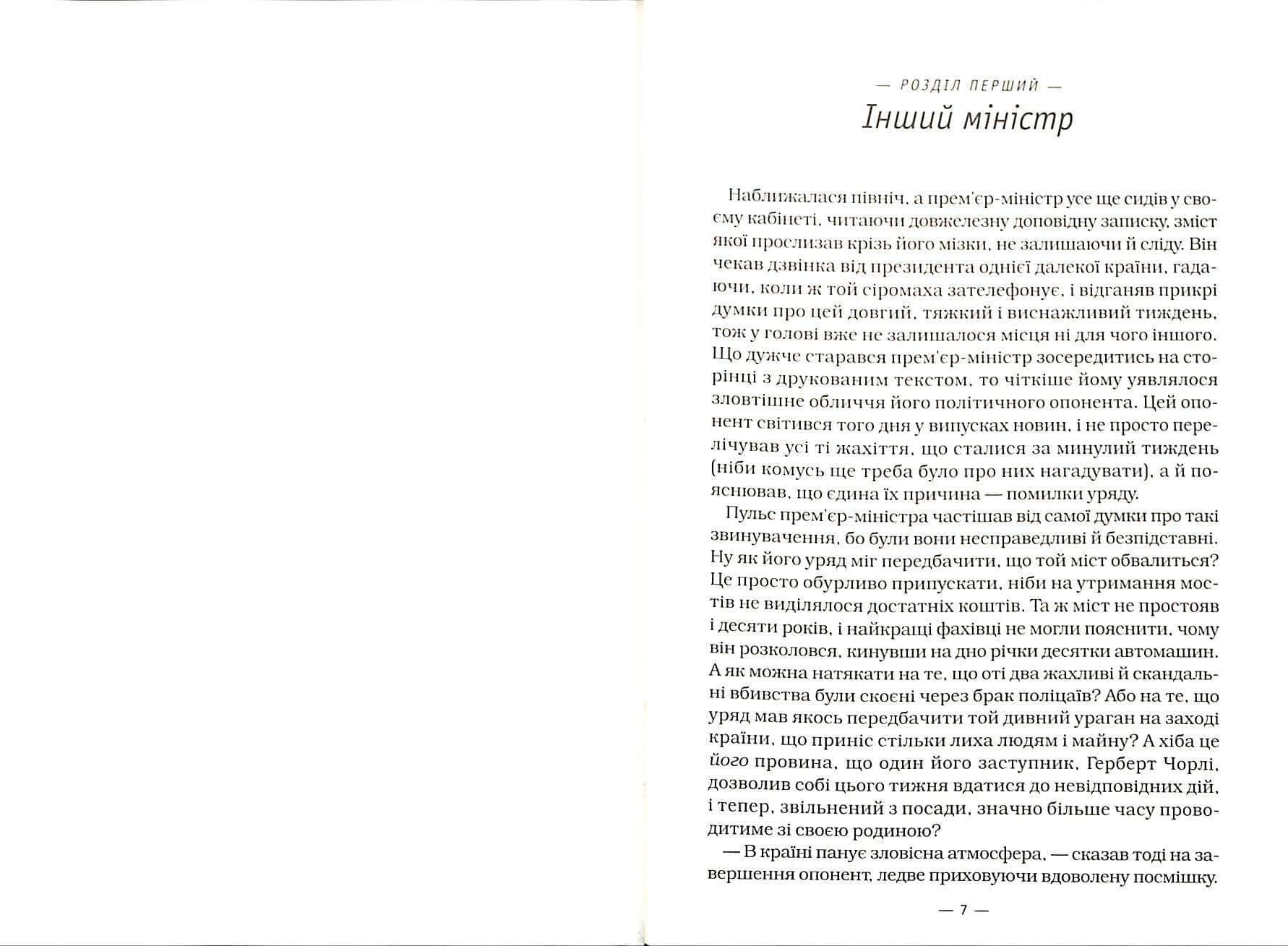 — РОЗДІЛ ПЕРШИЙ —
Інший міністр

Наближалася північ, а прем'єр-міністр усе ще сидів у своєму кабінеті, читаючи довжелезну доповідну записку, зміст якої прослизав крізь його мізки, не залишаючи й сліду. Він чекав дзвінка від президента однієї далекої країни, гадаючи, коли ж той сіромаха зателефонує, і відганяв прикрі думки про цей довгий, тяжкий і виснажливий тиждень, тож у голові вже не залишалося місця ні для чого іншого. Що дужче старався прем'єр-міністр зосередитись на сторінці з друкованим текстом, то чіткіше йому уявлялося зловтішне обличчя його політичного опонента. Цей опонент світився того дня у випусках новин, і не просто перелічував усі ті жахіття, що сталися за минулий тиждень (ніби комусь ще треба було про них нагадувати), а й пояснював, що єдина їх причина — помилки уряду.

Пульс прем'єр-міністра частішав від самої думки про такі звинувачення, бо були вони несправедливі й безпідставні. Ну як його уряд міг передбачити, що той міст обвалиться? Це просто обурливо припускати, ніби на утримання мостів не виділялося достатніх коштів. Та ж міст не простояв і десяти років, і найкращі фахівці не могли пояснити, чому він розколовся, кинувши на дно річки десятки автомашин. А як можна натякати на те, що оті два жахливі й скандальні вбивства були скоєні через брак поліцаїв? Або на те, що уряд мав якось передбачити той дивний ураган на заході країни, що приніс стільки лиха людям і майну? А хіба це його провина, що один його заступник, Герберт Чорлі, дозволив собі цього тижня вдатися до невідповідних дій, і тепер, звільнений з посади, значно більше часу проводитиме зі своєю родиною?

— В країні панує зловісна атмосфера, — сказав тоді на завершення опонент, ледве приховуючи вдоволену посмішку.

— 7 —